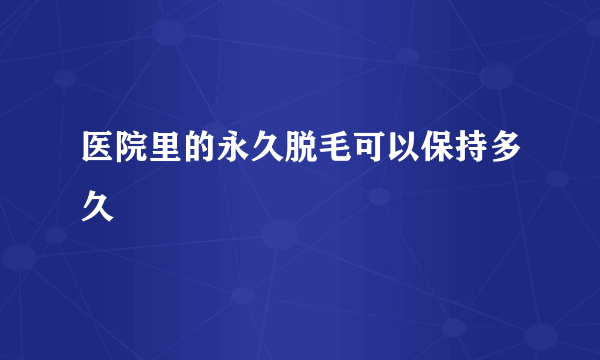 医院里的永久脱毛可以保持多久